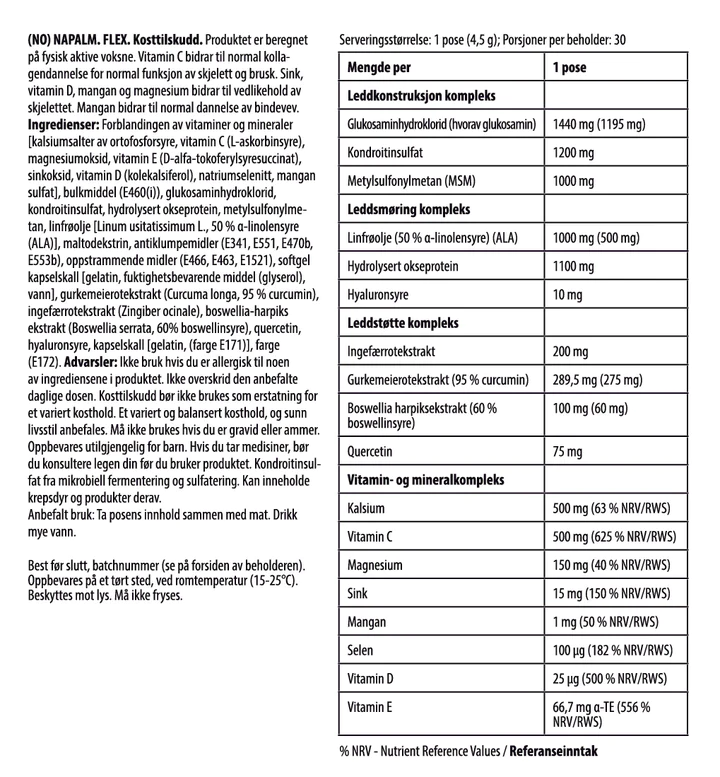 (NO) NAPALM. FLEX. Kosttilskudd. Produktet er beregnet på fysisk aktive voksne. Vitamin C bidrar til normal kollagendannelse for normal funksjon av skjelett og brusk. Sink, vitamin D, mangan og magnesium bidrar til vedlikehold av skjelettet. Mangan bidrar til normal dannelse av bindevev. Ingredienser: Forblandingen av vitaminer og mineraler [kalsiumsalter av ortofosforsyre, vitamin C (L-askorbinsyre), magnesiumoksid, vitamin E (D-alfa-tokoferylsyresuccinat), sinkoksid, vitamin D (kolekalsiferol), natriumselenitt, mangan sulfat], bulkmiddel (E460(i)), glukosaminhydroklorid, kondroitinsulfat, hydrolysert okseprotein, metylsulfonylmetan, linfrøolje [Linum usitatissimum L., 50 % α-linolensyre (ALA)], maltodekstrin, antiklumpemidler (E341, E551, E470b, E553b), oppstrammende midler (E466, E463, E1521), softgel kapselskall [gelatin, fuktighetsbevarende middel (glyserol), vann], gurkemeierotekstrakt (Curcuma longa, 95 % curcumin), ingefærrotekstrakt (Zingiber ocinale), boswellia-harpiks ekstrakt (Boswellia serrata, 60% boswellinsyre), quercetin, hyaluronsyre, kapselskall [gelatin, (farge E171)], farge (E172). Advarsler: Ikke bruk hvis du er allergisk til noen av ingrediensene i produktet. Ikke overskrid den anbefalte daglige dosen. Kosttilskudd bør ikke brukes som erstatning for et variert kosthold. Et variert og balansert kosthold, og sunn livsstil anbefales. Må ikke brukes hvis du er gravid eller ammer. Oppbevares utilgjengelig for barn. Hvis du tar medisiner, bør du konsultere legen din før du bruker produktet. Kondroitinsulfat fra mikrobiell fermentering og sulfatering. Kan inneholde krepsdyr og produkter derav.
Anbefalt bruk: Ta posens innhold sammen med mat. Drikk mye vann.

Best før slutt, batchnummer (se på forsiden av beholderen). Oppbevares på et tørt sted, ved romtemperatur (15-25°C). Beskyttes mot lys. Må ikke fryses.

Serveringsstørrelse: 1 pose (4,5 g); Porsjoner per beholder: 30

| Mengde per | 1 pose |
|---|---|
| Leddkonstruksjon kompleks | |
| Glukosaminhydroklorid (hvorav glukosamin) | 1440 mg (1195 mg) |
| Kondroitinsulfat | 1200 mg |
| Metylsulfonylmetan (MSM) | 1000 mg |
| Leddsmøring kompleks | |
| Linfrøolje (50 % α-linolensyre) (ALA) | 1000 mg (500 mg) |
| Hydrolysert okseprotein | 1100 mg |
| Hyaluronsyre | 10 mg |
| Leddstøtte kompleks | |
| Ingefærrotekstrakt | 200 mg |
| Gurkemeierotekstrakt (95 % curcumin) | 289,5 mg (275 mg) |
| Boswellia harpiksekstrakt (60 % boswellinsyre) | 100 mg (60 mg) |
| Quercetin | 75 mg |
| Vitamin- og mineralkompleks | |
| Kalsium | 500 mg (63 % NRV/RWS) |
| Vitamin C | 500 mg (625 % NRV/RWS) |
| Magnesium | 150 mg (40 % NRV/RWS) |
| Sink | 15 mg (150 % NRV/RWS) |
| Mangan | 1 mg (50 % NRV/RWS) |
| Selen | 100 µg (182 % NRV/RWS) |
| Vitamin D | 25 µg (500 % NRV/RWS) |
| Vitamin E | 66,7 mg α-TE (556 % NRV/RWS) |

% NRV - Nutrient Reference Values / Referanseinntak